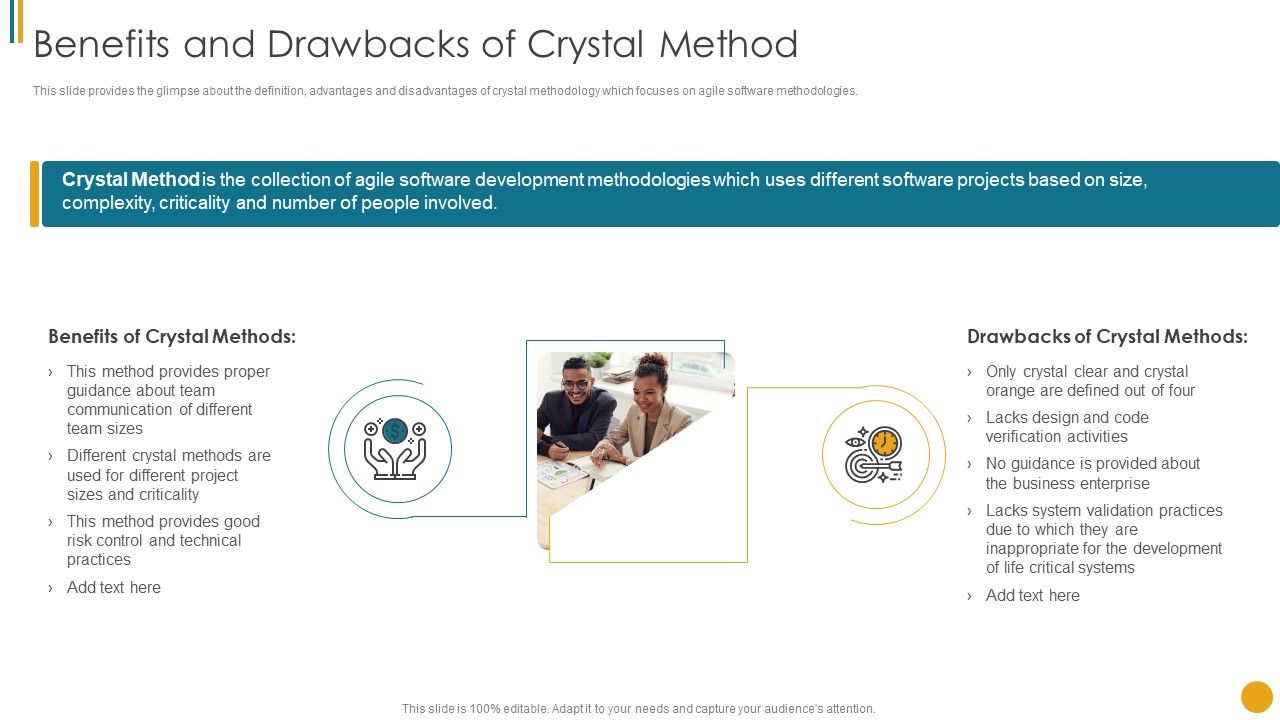 Benefits and Drawbacks of Crystal Method

This slide provides the glimpse about the definition, advantages and disadvantages of crystal methodology which focuses on agile software methodologies.

Crystal Method is the collection of agile software development methodologies which uses different software projects based on size, complexity, criticality and number of people involved.

Benefits of Crystal Methods:

› This method provides proper guidance about team communication of different team sizes

› Different crystal methods are used for different project sizes and criticality

› This method provides good risk control and technical practices

› Add text here

Drawbacks of Crystal Methods:

› Only crystal clear and crystal orange are defined out of four

› Lacks design and code verification activities

› No guidance is provided about the business enterprise

› Lacks system validation practices due to which they are inappropriate for the development of life critical systems

› Add text here

This slide is 100% editable. Adapt it to your needs and capture your audience's attention.